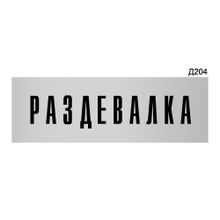 Д204

РАЗДЕВАЛКА